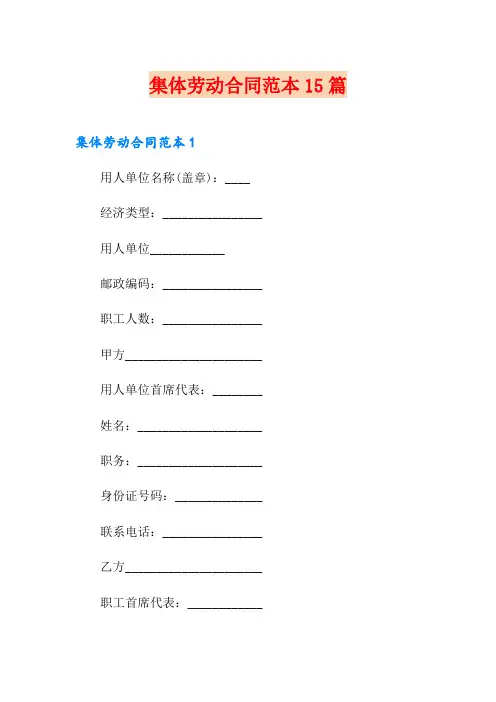 集体劳动合同范本15篇

集体劳动合同范本1

用人单位名称(盖章)：____

经济类型：________________

用人单位____________

邮政编码：________________

职工人数：________________

甲方______________________

用人单位首席代表：________

姓名：____________________

职务：____________________

身份证号码：______________

联系电话：________________

乙方______________________

职工首席代表：____________